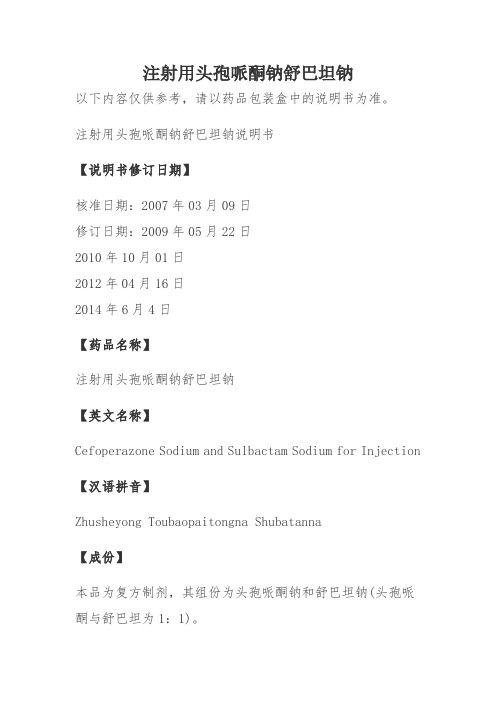 注射用头孢哌酮钠舒巴坦钠

以下内容仅供参考，请以药品包装盒中的说明书为准。

注射用头孢哌酮钠舒巴坦钠说明书

【说明书修订日期】

核准日期：2007 年 03 月 09 日
修订日期：2009 年 05 月 22 日
2010 年 10 月 01 日
2012 年 04 月 16 日
2014 年 6 月 4 日

【药品名称】

注射用头孢哌酮钠舒巴坦钠

【英文名称】

Cefoperazone Sodium and Sulbactam Sodium for Injection

【汉语拼音】

Zhusheyong Toubaopaitongna Shubatanna

【成份】

本品为复方制剂，其组份为头孢哌酮钠和舒巴坦钠(头孢哌酮与舒巴坦为 1：1)。